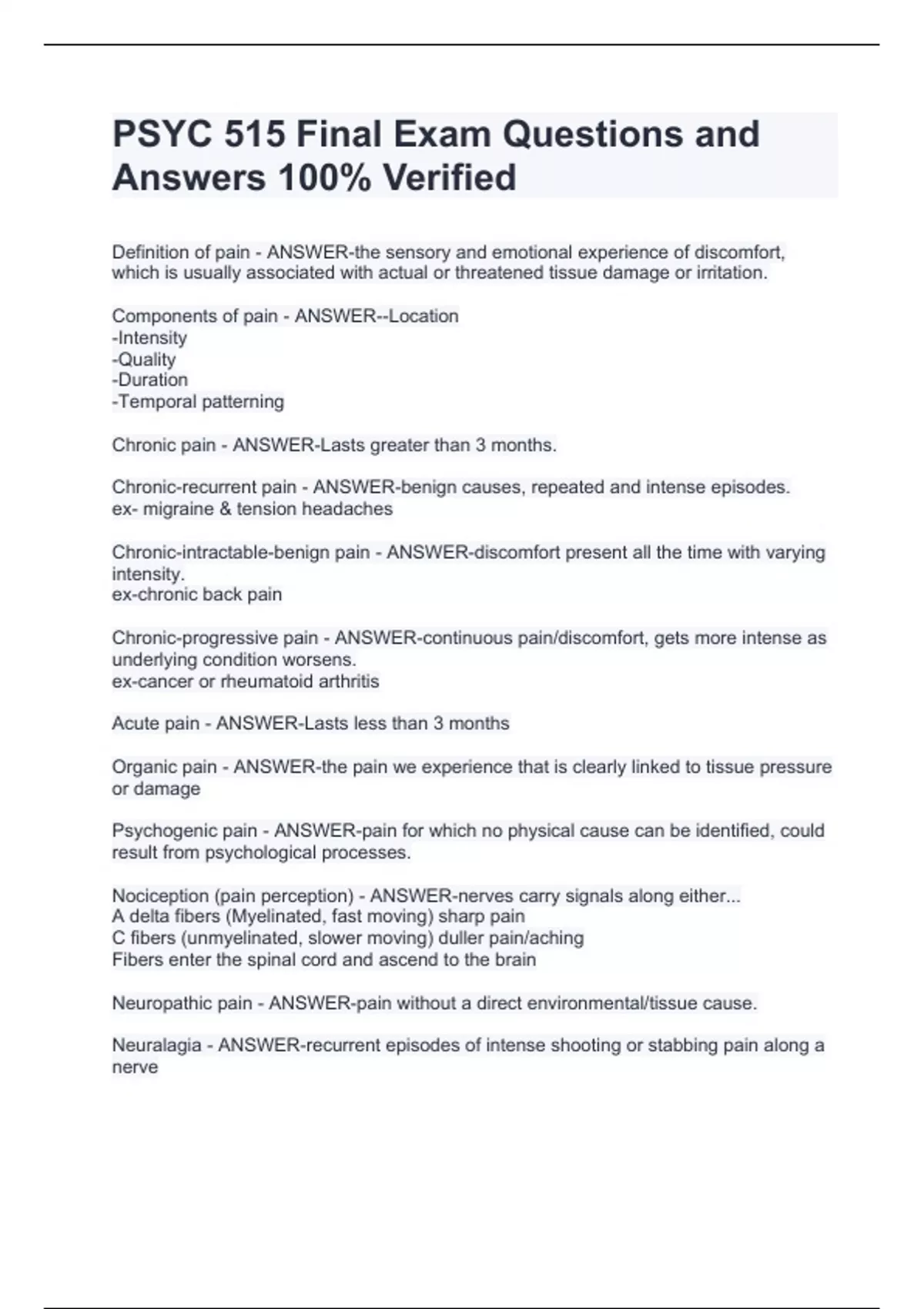 PSYC 515 Final Exam Questions and Answers 100% Verified

Definition of pain - ANSWER-the sensory and emotional experience of discomfort, which is usually associated with actual or threatened tissue damage or irritation.

Components of pain - ANSWER--Location
-Intensity
-Quality
-Duration
-Temporal patterning

Chronic pain - ANSWER-Lasts greater than 3 months.

Chronic-recurrent pain - ANSWER-benign causes, repeated and intense episodes.
ex- migraine & tension headaches

Chronic-intractable-benign pain - ANSWER-discomfort present all the time with varying intensity.
ex-chronic back pain

Chronic-progressive pain - ANSWER-continuous pain/discomfort, gets more intense as underlying condition worsens.
ex-cancer or rheumatoid arthritis

Acute pain - ANSWER-Lasts less than 3 months

Organic pain - ANSWER-the pain we experience that is clearly linked to tissue pressure or damage

Psychogenic pain - ANSWER-pain for which no physical cause can be identified, could result from psychological processes.

Nociception (pain perception) - ANSWER-nerves carry signals along either...
A delta fibers (Myelinated, fast moving) sharp pain
C fibers (unmyelinated, slower moving) duller pain/aching
Fibers enter the spinal cord and ascend to the brain

Neuropathic pain - ANSWER-pain without a direct environmental/tissue cause.

Neuralagia - ANSWER-recurrent episodes of intense shooting or stabbing pain along a nerve